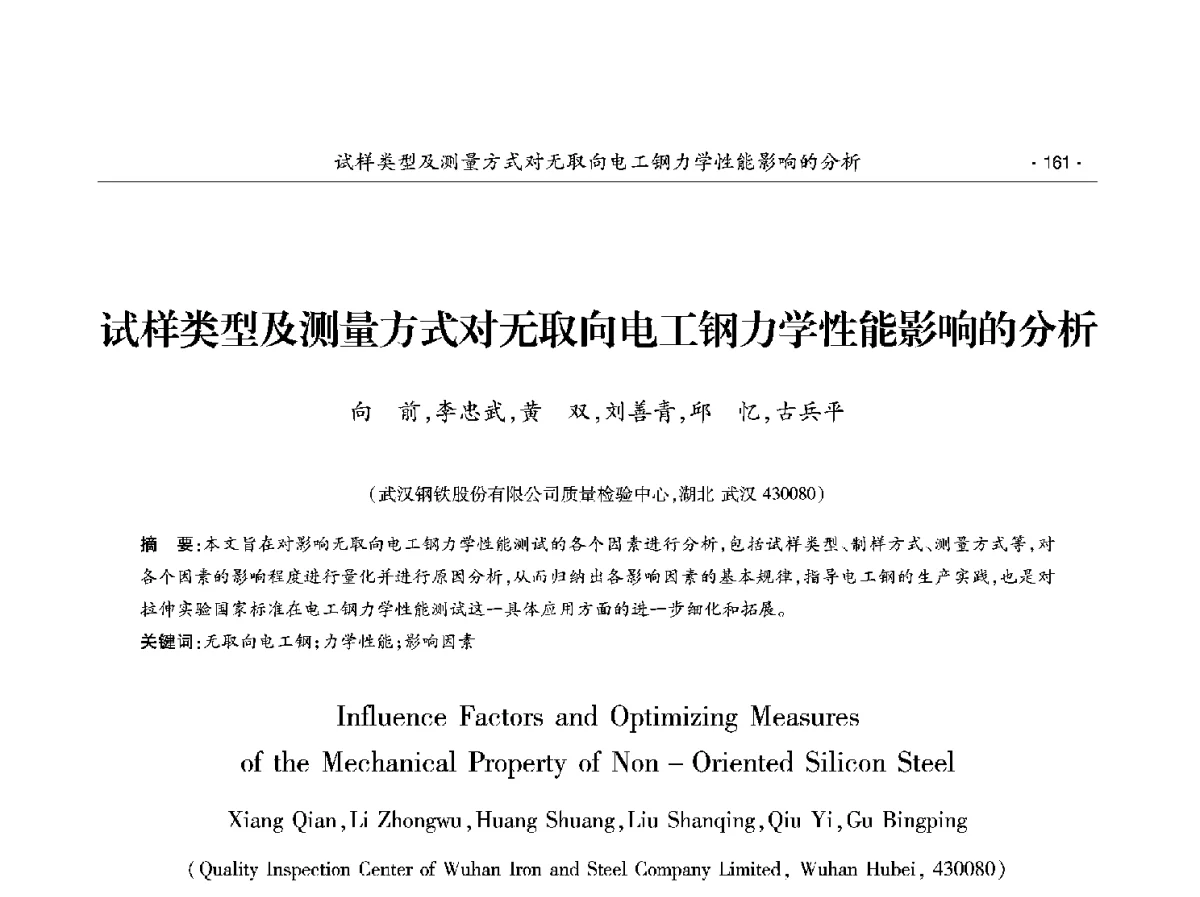 试样类型及测量方式对无取向电工钢力学性能影响的分析 · 161 ·

试样类型及测量方式对无取向电工钢力学性能影响的分析

向　前，李忠武，黄　双，刘善青，邱　忆，古兵平

（武汉钢铁股份有限公司质量检验中心，湖北 武汉 430080）

摘　要：本文旨在对影响无取向电工钢力学性能测试的各个因素进行分析，包括试样类型、制样方式、测量方式等，对各个因素的影响程度进行量化并进行原因分析，从而归纳出各影响因素的基本规律，指导电工钢的生产实践，也是对拉伸实验国家标准在电工钢力学性能测试这一具体应用方面的进一步细化和拓展。

关键词：无取向电工钢；力学性能；影响因素

Influence Factors and Optimizing Measures of the Mechanical Property of Non – Oriented Silicon Steel

Xiang Qian, Li Zhongwu, Huang Shuang, Liu Shanqing, Qiu Yi, Gu Bingping

( Quality Inspection Center of Wuhan Iron and Steel Company Limited, Wuhan Hubei, 430080)